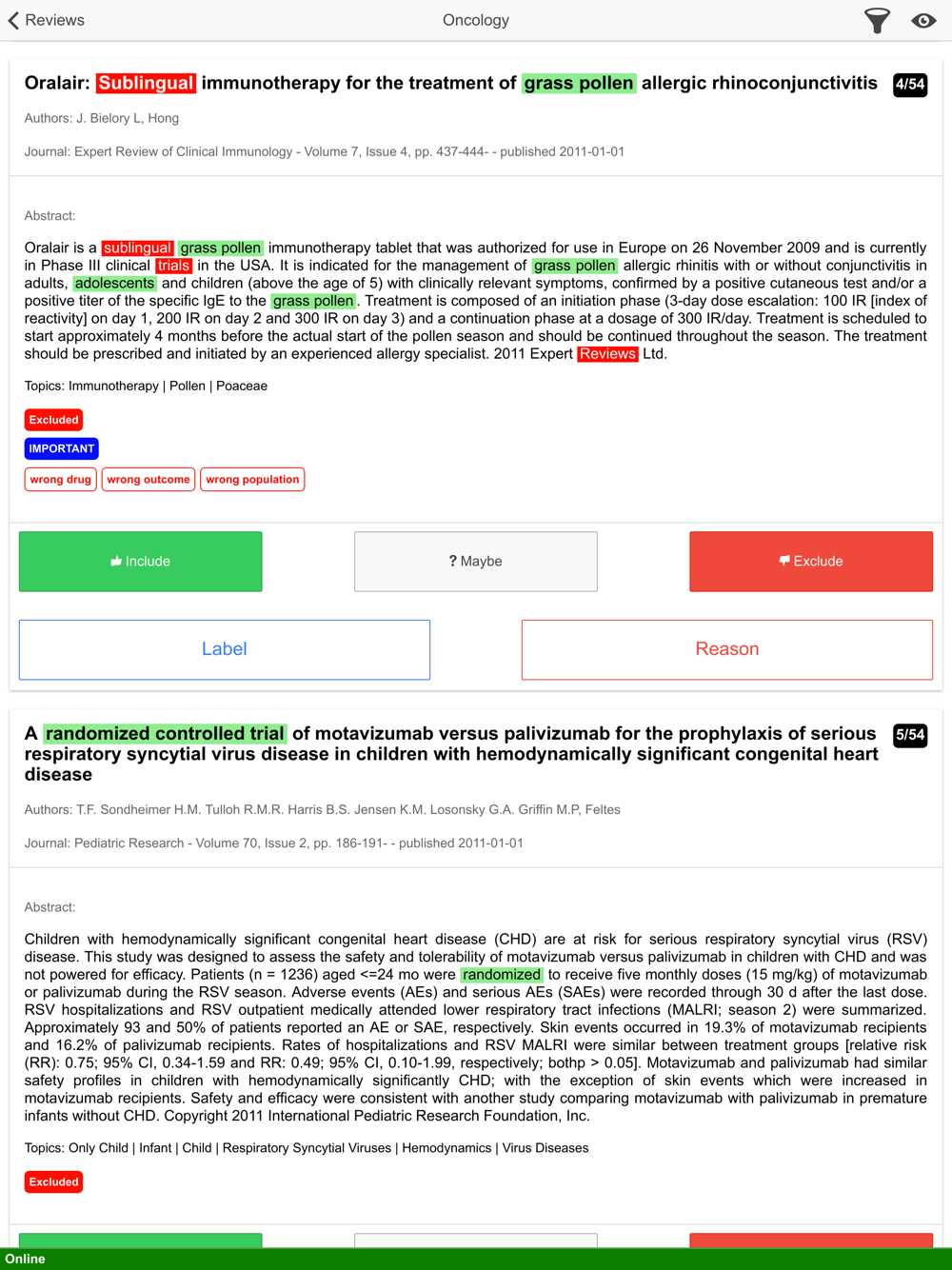 Reviews

Oncology

Oralair: Sublingual immunotherapy for the treatment of grass pollen allergic rhinoconjunctivitis

4/54

Authors: J. Bielory L, Hong

Journal: Expert Review of Clinical Immunology - Volume 7, Issue 4, pp. 437-444- - published 2011-01-01

Abstract:

Oralair is a sublingual grass pollen immunotherapy tablet that was authorized for use in Europe on 26 November 2009 and is currently in Phase III clinical trials in the USA. It is indicated for the management of grass pollen allergic rhinitis with or without conjunctivitis in adults, adolescents and children (above the age of 5) with clinically relevant symptoms, confirmed by a positive cutaneous test and/or a positive titer of the specific IgE to the grass pollen. Treatment is composed of an initiation phase (3-day dose escalation: 100 IR [index of reactivity] on day 1, 200 IR on day 2 and 300 IR on day 3) and a continuation phase at a dosage of 300 IR/day. Treatment is scheduled to start approximately 4 months before the actual start of the pollen season and should be continued throughout the season. The treatment should be prescribed and initiated by an experienced allergy specialist. 2011 Expert Reviews Ltd.

Topics: Immunotherapy | Pollen | Poaceae

Excluded

IMPORTANT

wrong drug wrong outcome wrong population

Include

? Maybe

Exclude

Label

Reason

A randomized controlled trial of motavizumab versus palivizumab for the prophylaxis of serious respiratory syncytial virus disease in children with hemodynamically significant congenital heart disease

5/54

Authors: T.F. Sondheimer H.M. Tulloh R.M.R. Harris B.S. Jensen K.M. Losonsky G.A. Griffin M.P, Feltes

Journal: Pediatric Research - Volume 70, Issue 2, pp. 186-191- - published 2011-01-01

Abstract:

Children with hemodynamically significant congenital heart disease (CHD) are at risk for serious respiratory syncytial virus (RSV) disease. This study was designed to assess the safety and tolerability of motavizumab versus palivizumab in children with CHD and was not powered for efficacy. Patients (n = 1236) aged <=24 mo were randomized to receive five monthly doses (15 mg/kg) of motavizumab or palivizumab during the RSV season. Adverse events (AEs) and serious AEs (SAEs) were recorded through 30 d after the last dose. RSV hospitalizations and RSV outpatient medically attended lower respiratory tract infections (MALRI; season 2) were summarized. Approximately 93 and 50% of patients reported an AE or SAE, respectively. Skin events occurred in 19.3% of motavizumab recipients and 16.2% of palivizumab recipients. Rates of hospitalizations and RSV MALRI were similar between treatment groups [relative risk (RR): 0.75; 95% CI, 0.34-1.59 and RR: 0.49; 95% CI, 0.10-1.99, respectively; bothp > 0.05]. Motavizumab and palivizumab had similar safety profiles in children with hemodynamically significantly CHD; with the exception of skin events which were increased in motavizumab recipients. Safety and efficacy were consistent with another study comparing motavizumab with palivizumab in premature infants without CHD. Copyright 2011 International Pediatric Research Foundation, Inc.

Topics: Only Child | Infant | Child | Respiratory Syncytial Viruses | Hemodynamics | Virus Diseases

Excluded

Online